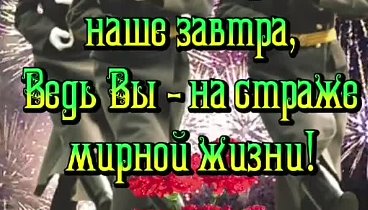 наше завтра,
Ведь Вы - на страже
мирной жизни!